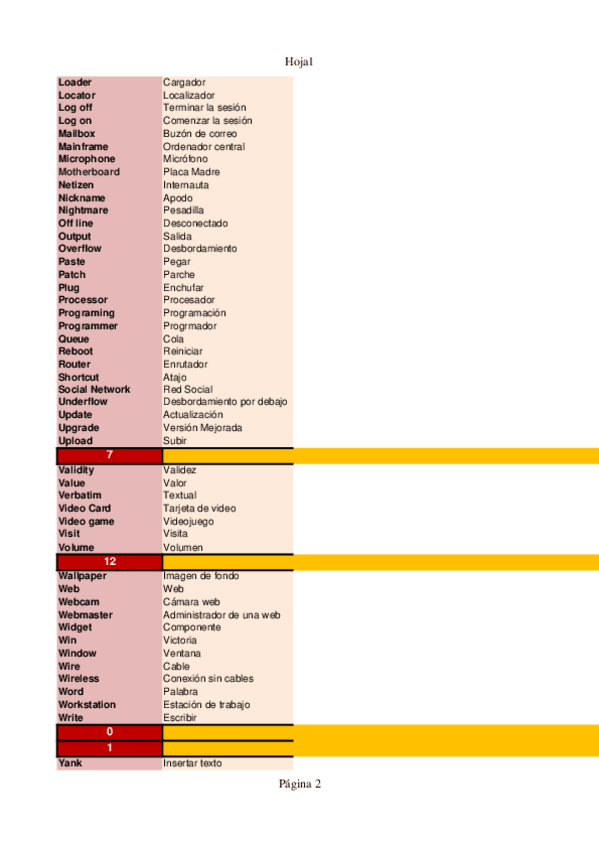 Hoja1

| | |
|---|---|
| Loader | Cargador |
| Locator | Localizador |
| Log off | Terminar la sesión |
| Log on | Comenzar la sesión |
| Mailbox | Buzón de correo |
| Mainframe | Ordenador central |
| Microphone | Micrófono |
| Motherboard | Placa Madre |
| Netizen | Internauta |
| Nickname | Apodo |
| Nightmare | Pesadilla |
| Off line | Desconectado |
| Output | Salida |
| Overflow | Desbordamiento |
| Paste | Pegar |
| Patch | Parche |
| Plug | Enchufar |
| Processor | Procesador |
| Programing | Programación |
| Programmer | Progrmador |
| Queue | Cola |
| Reboot | Reiniciar |
| Router | Enrutador |
| Shortcut | Atajo |
| Social Network | Red Social |
| Underflow | Desbordamiento por debajo |
| Update | Actualización |
| Upgrade | Versión Mejorada |
| Upload | Subir |
| 7 | |
| Validity | Validez |
| Value | Valor |
| Verbatim | Textual |
| Video Card | Tarjeta de video |
| Video game | Videojuego |
| Visit | Visita |
| Volume | Volumen |
| 12 | |
| Wallpaper | Imagen de fondo |
| Web | Web |
| Webcam | Cámara web |
| Webmaster | Administrador de una web |
| Widget | Componente |
| Win | Victoria |
| Window | Ventana |
| Wire | Cable |
| Wireless | Conexión sin cables |
| Word | Palabra |
| Workstation | Estación de trabajo |
| Write | Escribir |
| 0 | |
| 1 | |
| Yank | Insertar texto |

Página 2